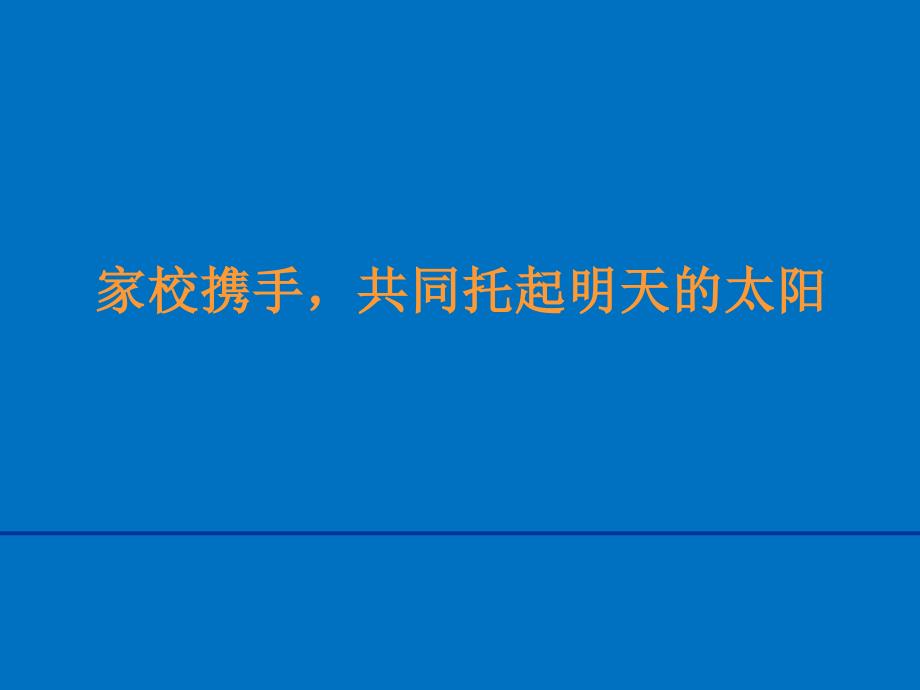 家校携手，共同托起明天的太阳